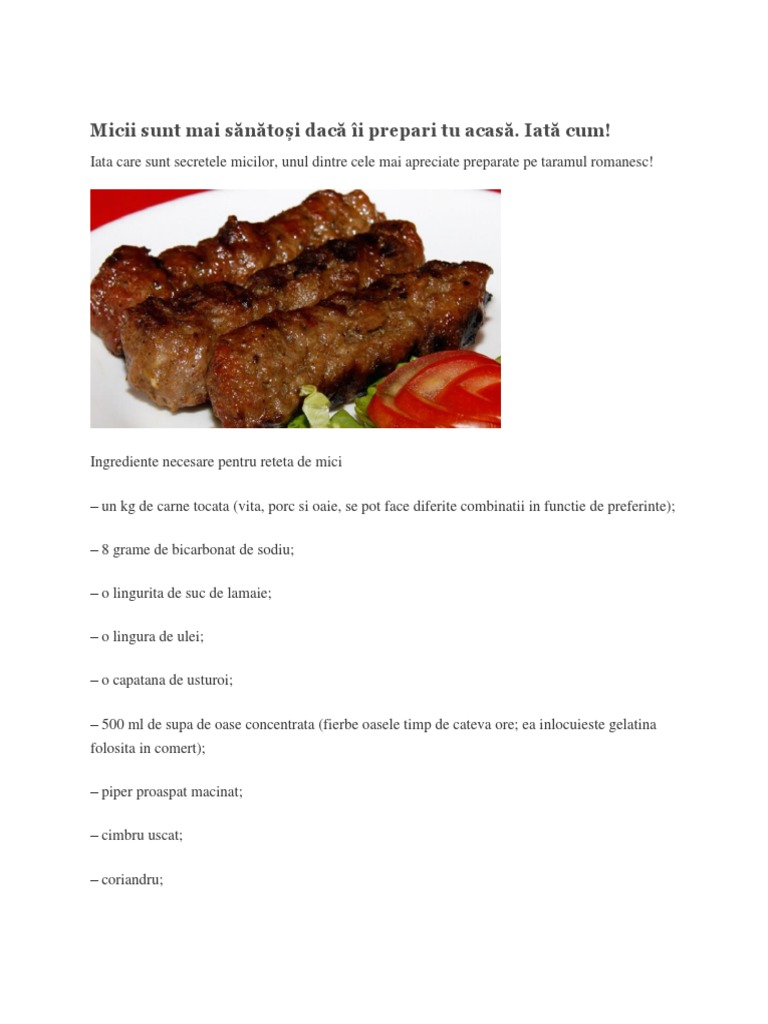 Micii sunt mai sănătoși dacă îi prepari tu acasă. Iată cum!

Iata care sunt secretele micilor, unul dintre cele mai apreciate preparate pe taramul romanesc!

Ingrediente necesare pentru reteta de mici

– un kg de carne tocata (vita, porc si oaie, se pot face diferite combinatii in functie de preferinte);

– 8 grame de bicarbonat de sodiu;

– o lingurita de suc de lamaie;

– o lingura de ulei;

– o capatana de usturoi;

– 500 ml de supa de oase concentrata (fierbe oasele timp de cateva ore; ea inlocuieste gelatina folosita in comert);

– piper proaspat macinat;

– cimbru uscat;

– coriandru;